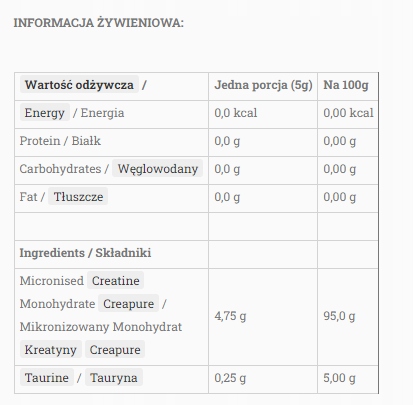 INFORMACJA ŻYWIENIOWA:

| Wartość odżywcza / | Jedna porcja (5g) | Na 100g |
|---|---|---|
| Energy / Energia | 0,0 kcal | 0,00 kcal |
| Protein / Białk | 0,0 g | 0,00 g |
| Carbohydrates / Węglowodany | 0,0 g | 0,00 g |
| Fat / Tłuszcze | 0,0 g | 0,00 g |
| | | |
| Ingredients / Składniki | | |
| Micronised Creatine Monohydrate Creapure / Mikronizowany Monohydrat Kreatyny Creapure | 4,75 g | 95,0 g |
| Taurine / Tauryna | 0,25 g | 5,00 g |